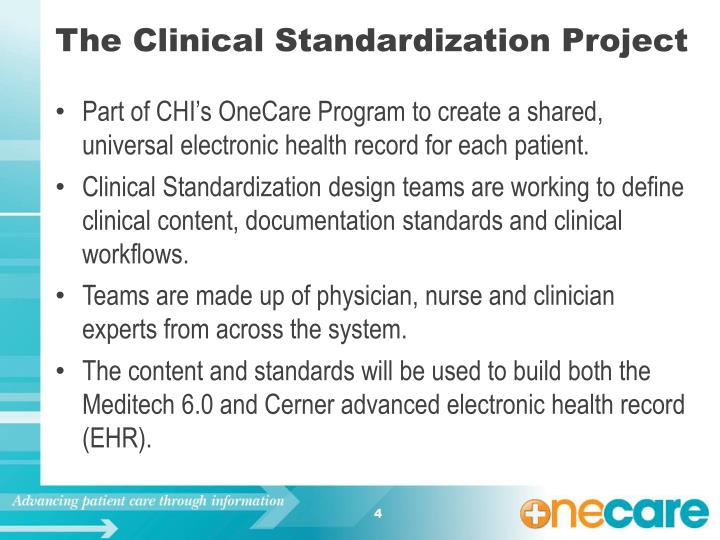 The Clinical Standardization Project

• Part of CHI's OneCare Program to create a shared, universal electronic health record for each patient.

• Clinical Standardization design teams are working to define clinical content, documentation standards and clinical workflows.

• Teams are made up of physician, nurse and clinician experts from across the system.

• The content and standards will be used to build both the Meditech 6.0 and Cerner advanced electronic health record (EHR).

Advancing patient care through information

4

onecare